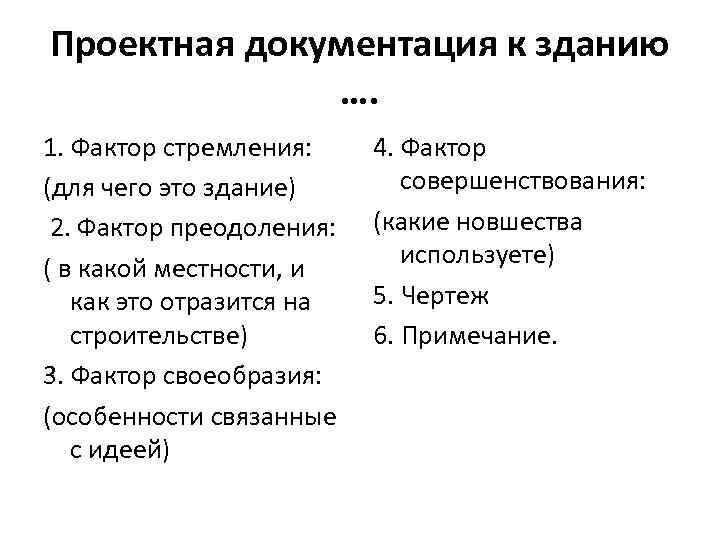 Проектная документация к зданию ….

1. Фактор стремления:

(для чего это здание)

2. Фактор преодоления:

( в какой местности, и как это отразится на строительстве)

3. Фактор своеобразия:

(особенности связанные с идеей)

4. Фактор совершенствования:

(какие новшества используете)

5. Чертеж

6. Примечание.